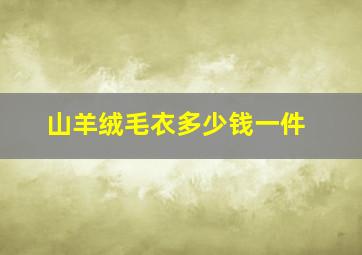 山羊绒毛衣多少钱一件